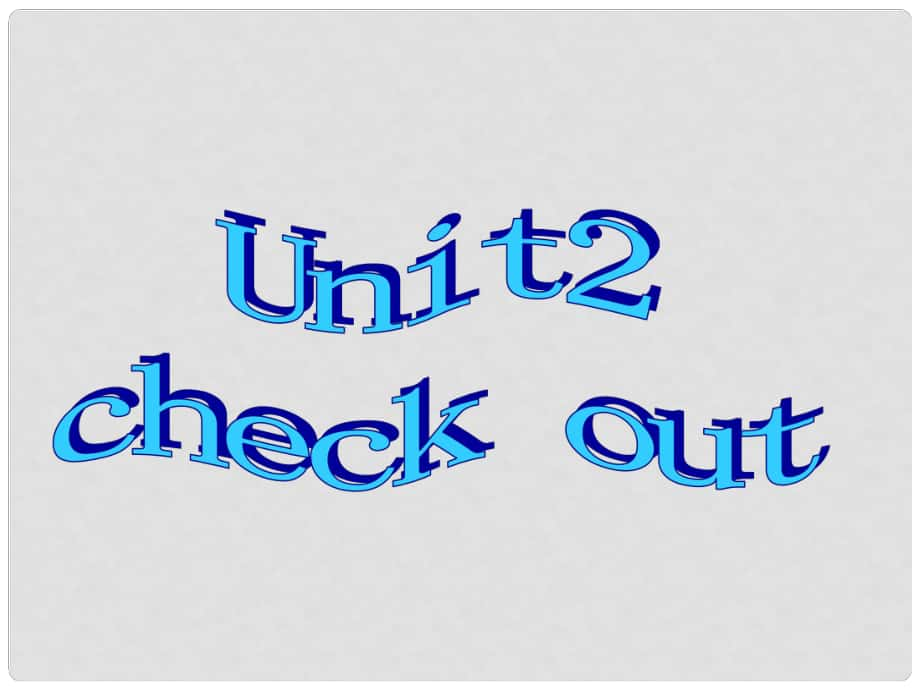 Unit2
check out